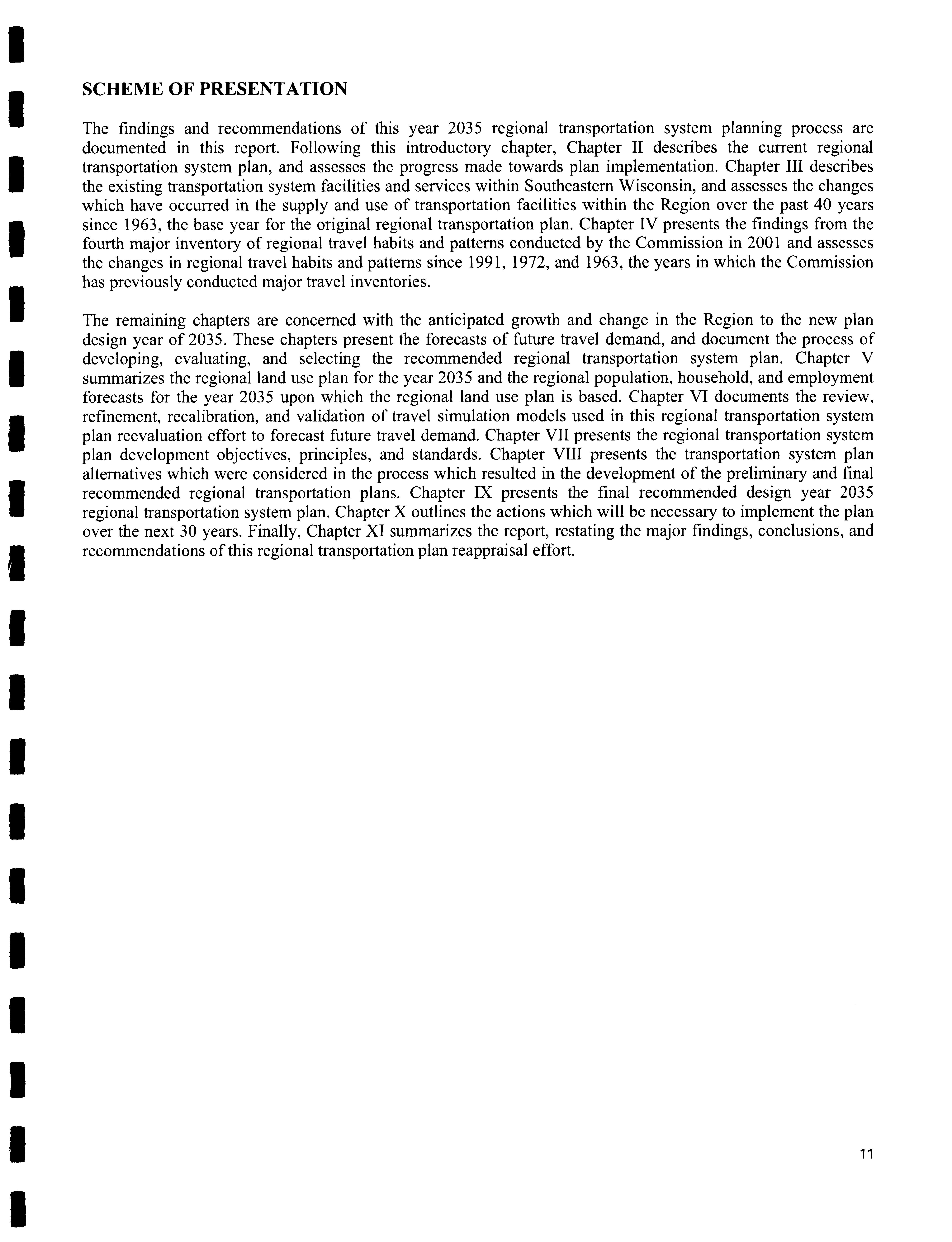 SCHEME OF PRESENTATION

The findings and recommendations of this year 2035 regional transportation system planning process are documented in this report. Following this introductory chapter, Chapter II describes the current regional transportation system plan, and assesses the progress made towards plan implementation. Chapter III describes the existing transportation system facilities and services within Southeastern Wisconsin, and assesses the changes which have occurred in the supply and use of transportation facilities within the Region over the past 40 years since 1963, the base year for the original regional transportation plan. Chapter IV presents the findings from the fourth major inventory of regional travel habits and patterns conducted by the Commission in 2001 and assesses the changes in regional travel habits and patterns since 1991, 1972, and 1963, the years in which the Commission has previously conducted major travel inventories.

The remaining chapters are concerned with the anticipated growth and change in the Region to the new plan design year of 2035. These chapters present the forecasts of future travel demand, and document the process of developing, evaluating, and selecting the recommended regional transportation system plan. Chapter V summarizes the regional land use plan for the year 2035 and the regional population, household, and employment forecasts for the year 2035 upon which the regional land use plan is based. Chapter VI documents the review, refinement, recalibration, and validation of travel simulation models used in this regional transportation system plan reevaluation effort to forecast future travel demand. Chapter VII presents the regional transportation system plan development objectives, principles, and standards. Chapter VIII presents the transportation system plan alternatives which were considered in the process which resulted in the development of the preliminary and final recommended regional transportation plans. Chapter IX presents the final recommended design year 2035 regional transportation system plan. Chapter X outlines the actions which will be necessary to implement the plan over the next 30 years. Finally, Chapter XI summarizes the report, restating the major findings, conclusions, and recommendations of this regional transportation plan reappraisal effort.

11